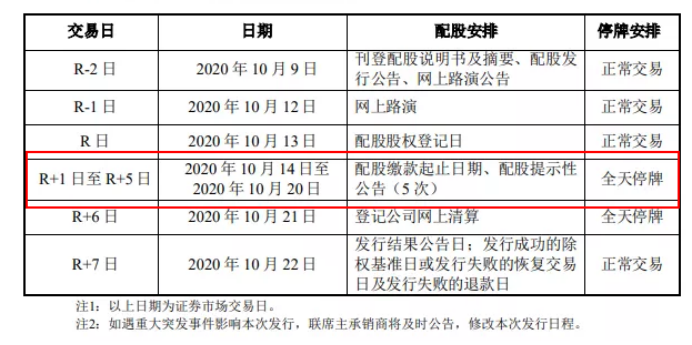 | 交易日 | 日期 | 配股安排 | 停牌安排 |
|---|---|---|---|
| R-2 日 | 2020 年 10 月 9 日 | 刊登配股说明书及摘要、配股发行公告、网上路演公告 | 正常交易 |
| R-1 日 | 2020 年 10 月 12 日 | 网上路演 | 正常交易 |
| R 日 | 2020 年 10 月 13 日 | 配股股权登记日 | 正常交易 |
| R+1 日至 R+5 日 | 2020 年 10 月 14 日至 2020 年 10 月 20 日 | 配股缴款起止日期、配股提示性公告（5 次） | 全天停牌 |
| R+6 日 | 2020 年 10 月 21 日 | 登记公司网上清算 | 全天停牌 |
| R+7 日 | 2020 年 10 月 22 日 | 发行结果公告日；发行成功的除权基准日或发行失败的恢复交易日及发行失败的退款日 | 正常交易 |

注1：以上日期为证券市场交易日。
注2：如遇重大突发事件影响本次发行，联席主承销商将及时公告，修改本次发行日程。